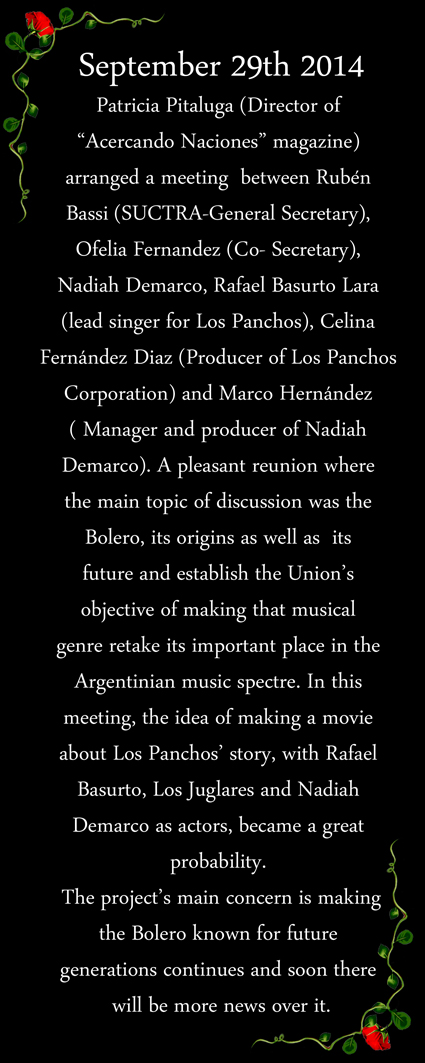 September 29th 2014

Patricia Pitaluga (Director of "Acercando Naciones" magazine) arranged a meeting between Rubén Bassi (SUCTRA-General Secretary), Ofelia Fernandez (Co- Secretary), Nadiah Demarco, Rafael Basurto Lara (lead singer for Los Panchos), Celina Fernández Diaz (Producer of Los Panchos Corporation) and Marco Hernández ( Manager and producer of Nadiah Demarco). A pleasant reunion where the main topic of discussion was the Bolero, its origins as well as its future and establish the Union's objective of making that musical genre retake its important place in the Argentinian music spectre. In this meeting, the idea of making a movie about Los Panchos' story, with Rafael Basurto, Los Juglares and Nadiah Demarco as actors, became a great probability.

The project's main concern is making the Bolero known for future generations continues and soon there will be more news over it.